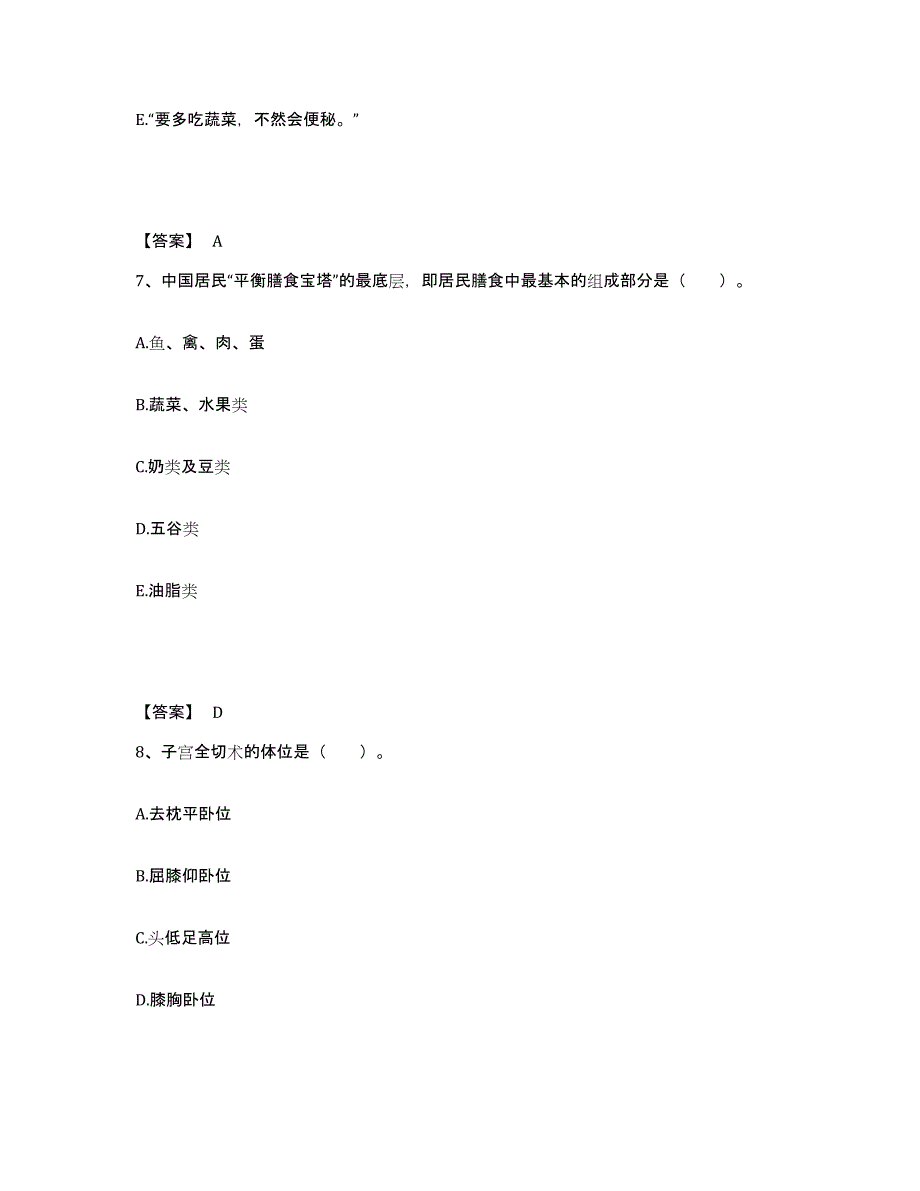 E.“要多吃蔬菜，不然会便秘。”

【答案】 A

7、中国居民“平衡膳食宝塔”的最底层，即居民膳食中最基本的组成部分是（　　）。

A.鱼、禽、肉、蛋

B.蔬菜、水果类

C.奶类及豆类

D.五谷类

E.油脂类

【答案】 D

8、子宫全切术的体位是（　　）。

A.去枕平卧位

B.屈膝仰卧位

C.头低足高位

D.膝胸卧位